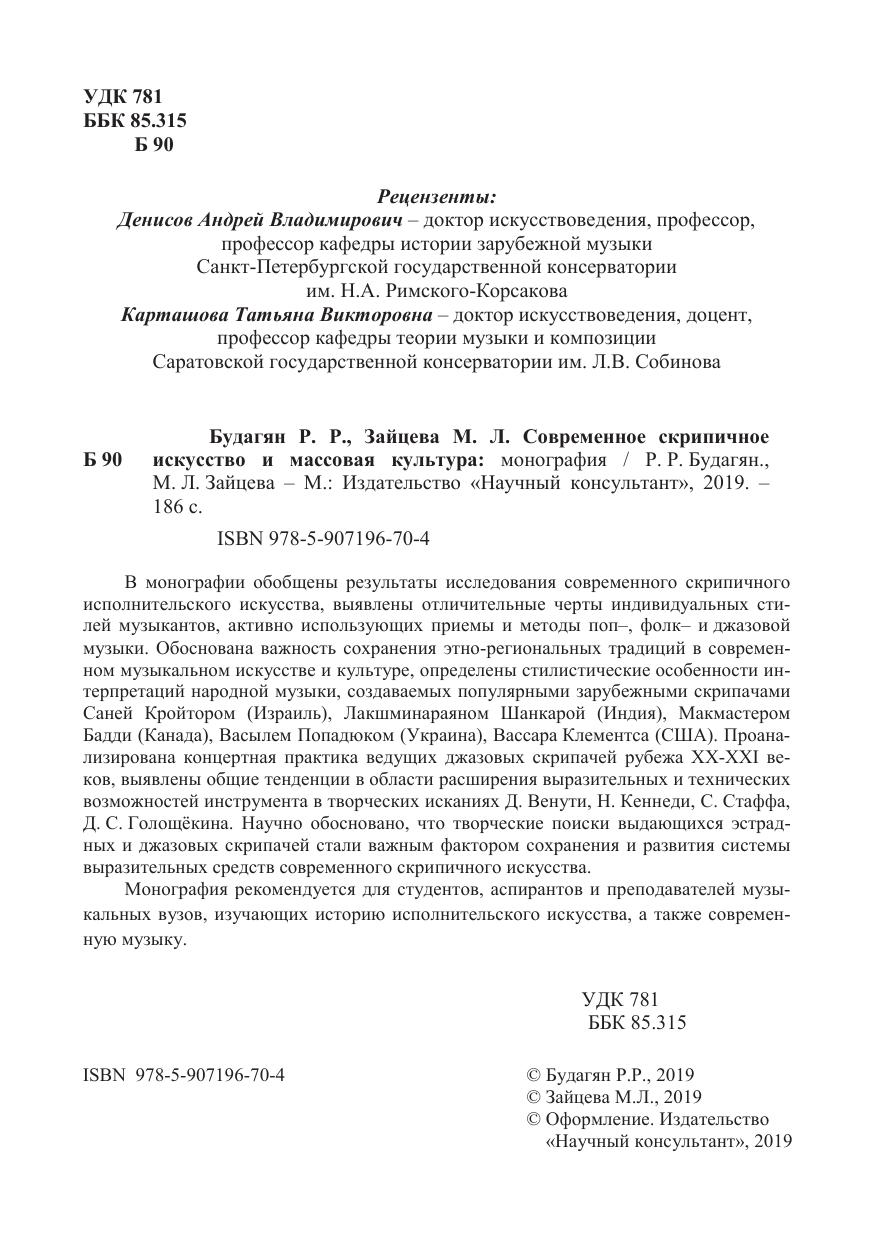 УДК 781
ББК 85.315
Б 90

Рецензенты:
Денисов Андрей Владимирович – доктор искусствоведения, профессор, профессор кафедры истории зарубежной музыки Санкт-Петербургской государственной консерватории им. Н.А. Римского-Корсакова
Карташова Татьяна Викторовна – доктор искусствоведения, доцент, профессор кафедры теории музыки и композиции Саратовской государственной консерватории им. Л.В. Собинова

Б 90 Будагян Р. Р., Зайцева М. Л. Современное скрипичное искусство и массовая культура: монография / Р. Р. Будагян., М. Л. Зайцева – М.: Издательство «Научный консультант», 2019. – 186 с.

ISBN 978-5-907196-70-4

В монографии обобщены результаты исследования современного скрипичного исполнительского искусства, выявлены отличительные черты индивидуальных стилей музыкантов, активно использующих приемы и методы поп–, фолк– и джазовой музыки. Обоснована важность сохранения этно-региональных традиций в современном музыкальном искусстве и культуре, определены стилистические особенности интерпретаций народной музыки, создаваемых популярными зарубежными скрипачами Саней Кройтором (Израиль), Лакшминараяном Шанкарой (Индия), Макмастером Бадди (Канада), Васылем Попадюком (Украина), Вассара Клементса (США). Проанализирована концертная практика ведущих джазовых скрипачей рубежа XX-XXI веков, выявлены общие тенденции в области расширения выразительных и технических возможностей инструмента в творческих исканиях Д. Венути, Н. Кеннеди, С. Стаффа, Д. С. Голощёкина. Научно обосновано, что творческие поиски выдающихся эстрадных и джазовых скрипачей стали важным фактором сохранения и развития системы выразительных средств современного скрипичного искусства.

Монография рекомендуется для студентов, аспирантов и преподавателей музыкальных вузов, изучающих историю исполнительского искусства, а также современную музыку.

УДК 781
ББК 85.315

ISBN 978-5-907196-70-4

© Будагян Р.Р., 2019
© Зайцева М.Л., 2019
© Оформление. Издательство «Научный консультант», 2019